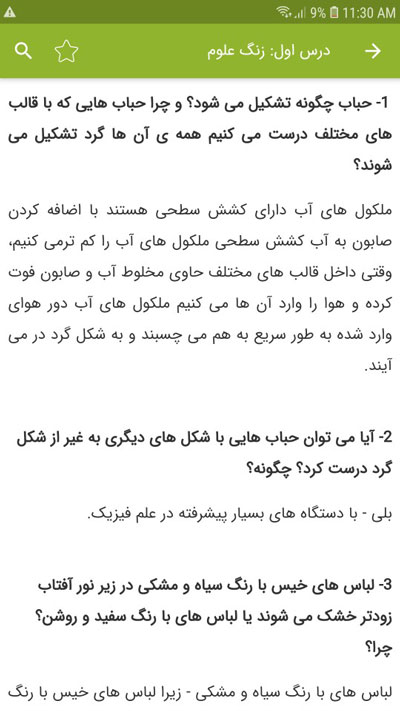 9% 11:30 AM

درس اول: زنگ علوم

1- حباب چگونه تشکیل می شود؟ و چرا حباب هایی که با قالب های مختلف درست می کنیم همه ی آن ها گرد تشکیل می شوند؟

ملکول های آب دارای کشش سطحی هستند با اضافه کردن صابون به آب کشش سطحی ملکول های آب را کم ترمی کنیم، وقتی داخل قالب های مختلف حاوی مخلوط آب و صابون فوت کرده و هوا را وارد آن ها می کنیم ملکول های آب دور هوای وارد شده به طور سریع به هم می چسبند و به شکل گرد در می آیند.

2- آیا می توان حباب هایی با شکل های دیگری به غیر از شکل گرد درست کرد؟ چگونه؟

بلی - با دستگاه های بسیار پیشرفته در علم فیزیک.

3- لباس های خیس با رنگ سیاه و مشکی در زیر نور آفتاب زودتر خشک می شوند یا لباس های با رنگ سفید و روشن؟ چرا؟

لباس های با رنگ سیاه و مشکی - زیرا لباس های خیس با رنگ